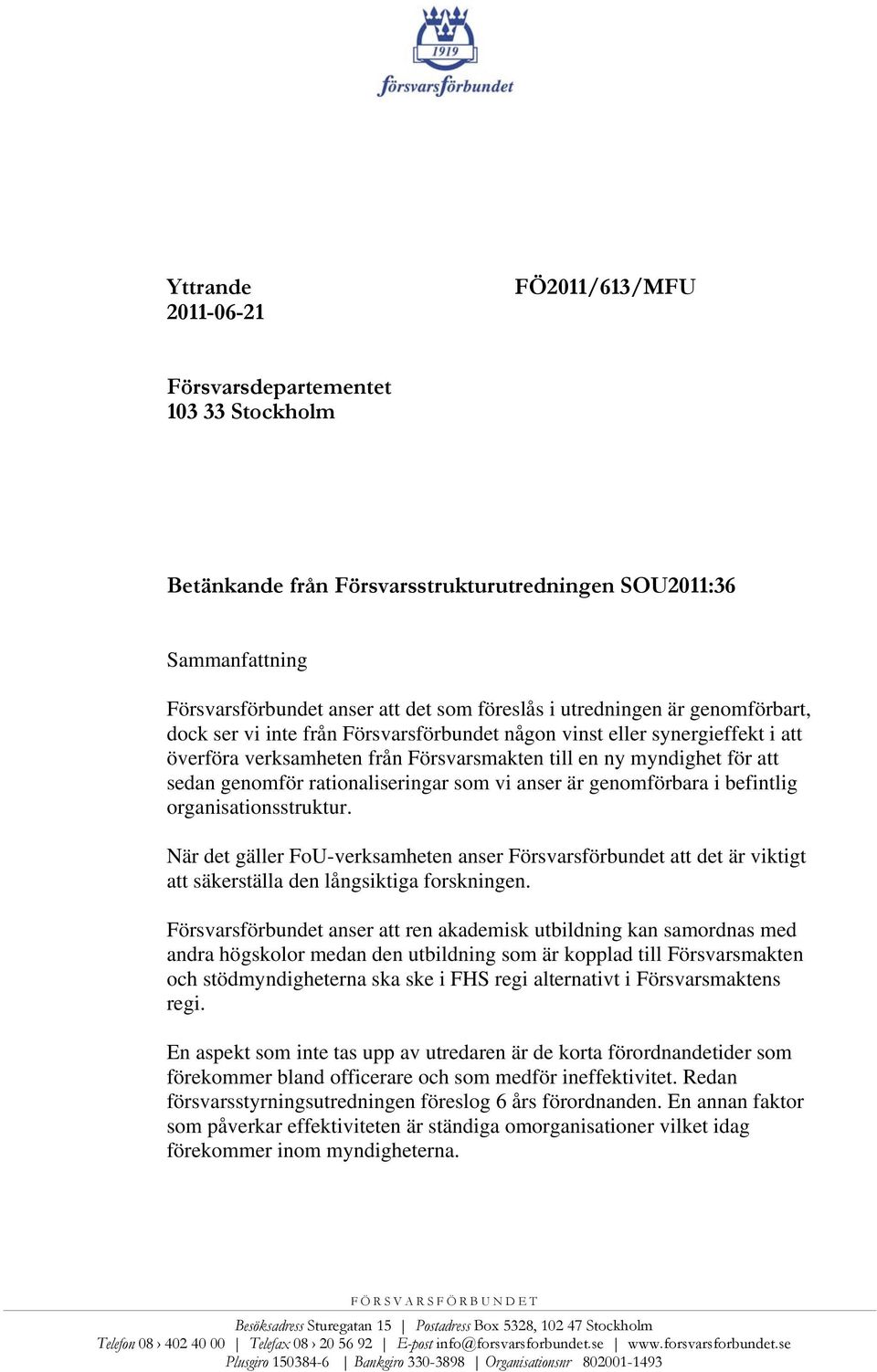 1919
försvarsförbundet

Yttrande
2011-06-21

FÖ2011/613/MFU

Försvarsdepartementet
103 33 Stockholm

Betänkande från Försvarsstrukturutredningen SOU2011:36

Sammanfattning

Försvarsförbundet anser att det som föreslås i utredningen är genomförbart, dock ser vi inte från Försvarsförbundet någon vinst eller synergieffekt i att överföra verksamheten från Försvarsmakten till en ny myndighet för att sedan genomför rationaliseringar som vi anser är genomförbara i befintlig organisationsstruktur.

När det gäller FoU-verksamheten anser Försvarsförbundet att det är viktigt att säkerställa den långsiktiga forskningen.

Försvarsförbundet anser att ren akademisk utbildning kan samordnas med andra högskolor medan den utbildning som är kopplad till Försvarsmakten och stödmyndigheterna ska ske i FHS regi alternativt i Försvarsmaktens regi.

En aspekt som inte tas upp av utredaren är de korta förordnandetider som förekommer bland officerare och som medför ineffektivitet. Redan försvarsstyrningsutredningen föreslog 6 års förordnanden. En annan faktor som påverkar effektiviteten är ständiga omorganisationer vilket idag förekommer inom myndigheterna.

FÖRSVARSFÖRBUNDET
Besöksadress Sturegatan 15 | Postadress Box 5328, 102 47 Stockholm
Telefon 08 › 402 40 00 | Telefax 08 › 20 56 92 | E-post info@forsvarsforbundet.se | www.forsvarsforbundet.se
Plusgiro 150384-6 | Bankgiro 330-3898 | Organisationsnr 802001-1493